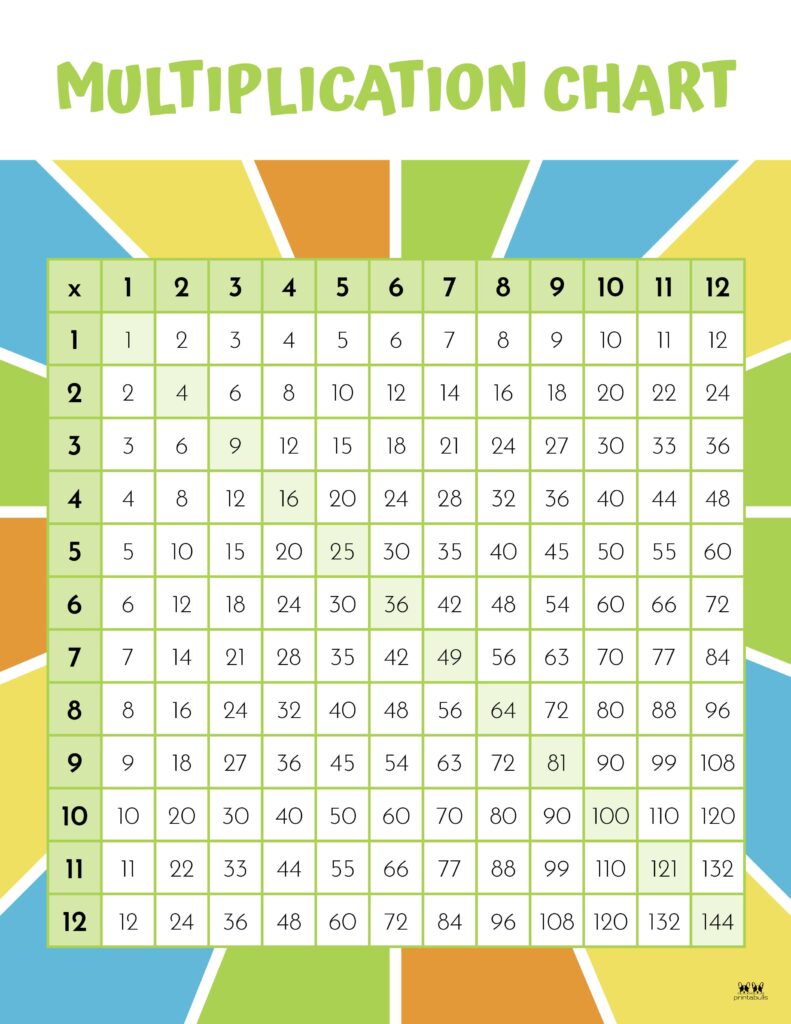 MULTIPLICATION CHART

| x | 1 | 2 | 3 | 4 | 5 | 6 | 7 | 8 | 9 | 10 | 11 | 12 |
|---|---|---|---|---|---|---|---|---|---|---|---|---|
| 1 | 1 | 2 | 3 | 4 | 5 | 6 | 7 | 8 | 9 | 10 | 11 | 12 |
| 2 | 2 | 4 | 6 | 8 | 10 | 12 | 14 | 16 | 18 | 20 | 22 | 24 |
| 3 | 3 | 6 | 9 | 12 | 15 | 18 | 21 | 24 | 27 | 30 | 33 | 36 |
| 4 | 4 | 8 | 12 | 16 | 20 | 24 | 28 | 32 | 36 | 40 | 44 | 48 |
| 5 | 5 | 10 | 15 | 20 | 25 | 30 | 35 | 40 | 45 | 50 | 55 | 60 |
| 6 | 6 | 12 | 18 | 24 | 30 | 36 | 42 | 48 | 54 | 60 | 66 | 72 |
| 7 | 7 | 14 | 21 | 28 | 35 | 42 | 49 | 56 | 63 | 70 | 77 | 84 |
| 8 | 8 | 16 | 24 | 32 | 40 | 48 | 56 | 64 | 72 | 80 | 88 | 96 |
| 9 | 9 | 18 | 27 | 36 | 45 | 54 | 63 | 72 | 81 | 90 | 99 | 108 |
| 10 | 10 | 20 | 30 | 40 | 50 | 60 | 70 | 80 | 90 | 100 | 110 | 120 |
| 11 | 11 | 22 | 33 | 44 | 55 | 66 | 77 | 88 | 99 | 110 | 121 | 132 |
| 12 | 12 | 24 | 36 | 48 | 60 | 72 | 84 | 96 | 108 | 120 | 132 | 144 |

printabulls